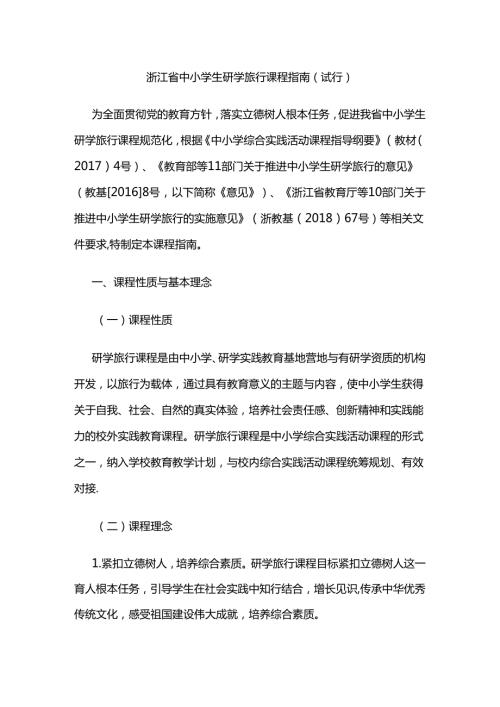 浙江省中小学生研学旅行课程指南（试行）

为全面贯彻党的教育方针，落实立德树人根本任务，促进我省中小学生研学旅行课程规范化，根据《中小学综合实践活动课程指导纲要》（教材（2017）4号）、《教育部等11部门关于推进中小学生研学旅行的意见》（教基[2016]8号，以下简称《意见》）、《浙江省教育厅等10部门关于推进中小学生研学旅行的实施意见》（浙教基（2018）67号）等相关文件要求,特制定本课程指南。

一、课程性质与基本理念

（一）课程性质

研学旅行课程是由中小学、研学实践教育基地营地与有研学资质的机构开发，以旅行为载体，通过具有教育意义的主题与内容，使中小学生获得关于自我、社会、自然的真实体验，培养社会责任感、创新精神和实践能力的校外实践教育课程。研学旅行课程是中小学综合实践活动课程的形式之一，纳入学校教育教学计划，与校内综合实践活动课程统筹规划、有效对接.

（二）课程理念

1.紧扣立德树人，培养综合素质。研学旅行课程目标紧扣立德树人这一育人根本任务，引导学生在社会实践中知行结合，增长见识,传承中华优秀传统文化，感受祖国建设伟大成就，培养综合素质。